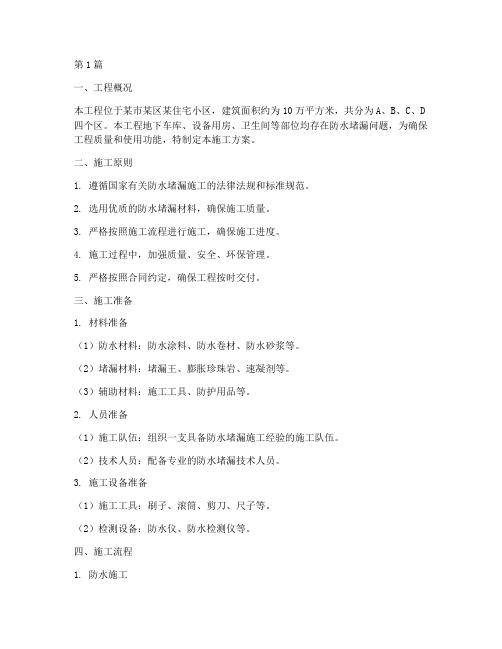 第1篇

一、工程概况

本工程位于某市某区某住宅小区，建筑面积约为10万平方米，共分为A、B、C、D四个区。本工程地下车库、设备用房、卫生间等部位均存在防水堵漏问题，为确保工程质量和使用功能，特制定本施工方案。

二、施工原则

1. 遵循国家有关防水堵漏施工的法律法规和标准规范。

2. 选用优质的防水堵漏材料，确保施工质量。

3. 严格按照施工流程进行施工，确保施工进度。

4. 施工过程中，加强质量、安全、环保管理。

5. 严格按照合同约定，确保工程按时交付。

三、施工准备

1. 材料准备

（1）防水材料：防水涂料、防水卷材、防水砂浆等。

（2）堵漏材料：堵漏王、膨胀珍珠岩、速凝剂等。

（3）辅助材料：施工工具、防护用品等。

2. 人员准备

（1）施工队伍：组织一支具备防水堵漏施工经验的施工队伍。

（2）技术人员：配备专业的防水堵漏技术人员。

3. 施工设备准备

（1）施工工具：刷子、滚筒、剪刀、尺子等。

（2）检测设备：防水仪、防水检测仪等。

四、施工流程

1. 防水施工